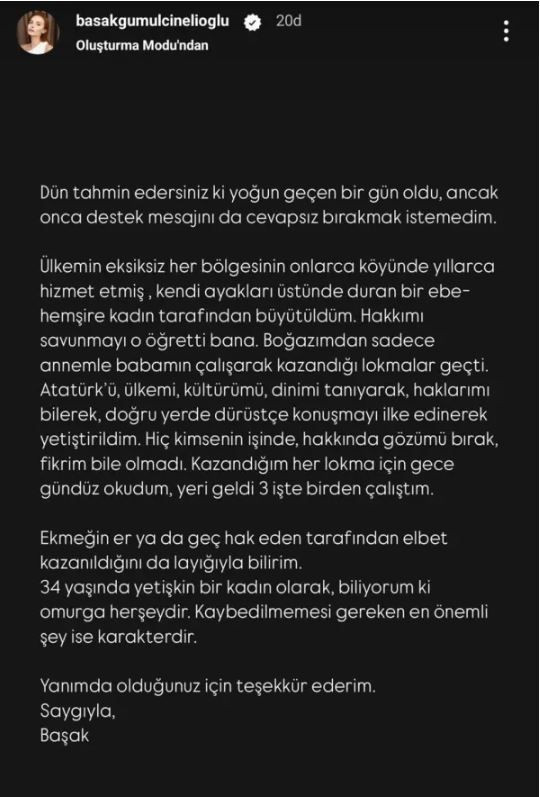 basakgumulcinelioglu 20d
Oluşturma Modu'ndan

Dün tahmin edersiniz ki yoğun geçen bir gün oldu, ancak onca destek mesajını da cevapsız bırakmak istemedim.

Ülkemin eksiksiz her bölgesinin onlarca köyünde yıllarca hizmet etmiş , kendi ayakları üstünde duran bir ebe-hemşire kadın tarafından büyütüldüm. Hakkımı savunmayı o öğretti bana. Boğazımdan sadece annemle babamın çalışarak kazandığı lokmalar geçti. Atatürk'ü, ülkemi, kültürümü, dinimi tanıyarak, haklarımı bilerek, doğru yerde dürüstçe konuşmayı ilke edinerek yetiştirildim. Hiç kimsenin işinde, hakkında gözümü bırak, fikrim bile olmadı. Kazandığım her lokma için gece gündüz okudum, yeri geldi 3 işte birden çalıştım.

Ekmeğin er ya da geç hak eden tarafından elbet kazanıldığını da layığıyla bilirim.
34 yaşında yetişkin bir kadın olarak, biliyorum ki omurga herşeydir. Kaybedilmemesi gereken en önemli şey ise karakterdir.

Yanımda olduğunuz için teşekkür ederim.
Saygıyla,
Başak